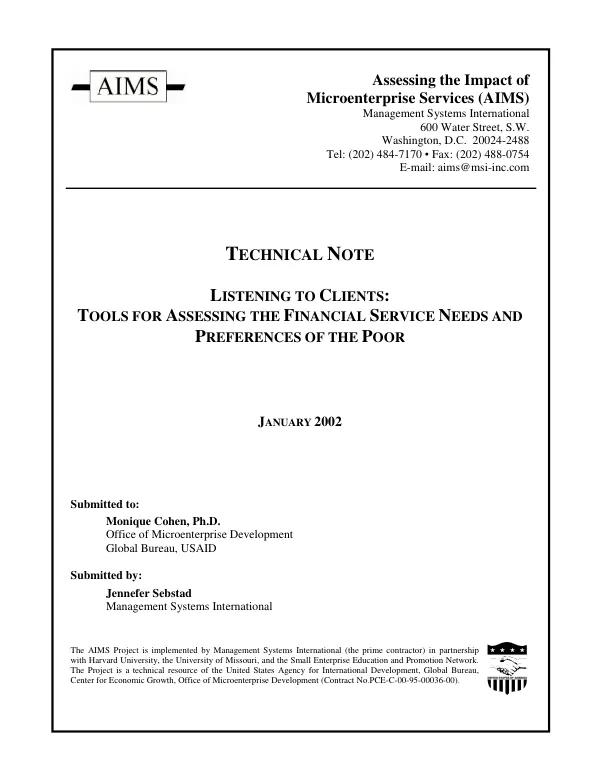 AIMS

Assessing the Impact of
Microenterprise Services (AIMS)
Management Systems International
600 Water Street, S.W.
Washington, D.C. 20024-2488
Tel: (202) 484-7170 • Fax: (202) 488-0754
E-mail: aims@msi-inc.com

TECHNICAL NOTE

LISTENING TO CLIENTS:
TOOLS FOR ASSESSING THE FINANCIAL SERVICE NEEDS AND PREFERENCES OF THE POOR

JANUARY 2002

Submitted to:
Monique Cohen, Ph.D.
Office of Microenterprise Development
Global Bureau, USAID

Submitted by:
Jennefer Sebstad
Management Systems International

The AIMS Project is implemented by Management Systems International (the prime contractor) in partnership with Harvard University, the University of Missouri, and the Small Enterprise Education and Promotion Network. The Project is a technical resource of the United States Agency for International Development, Global Bureau, Center for Economic Growth, Office of Microenterprise Development (Contract No.PCE-C-00-95-00036-00).